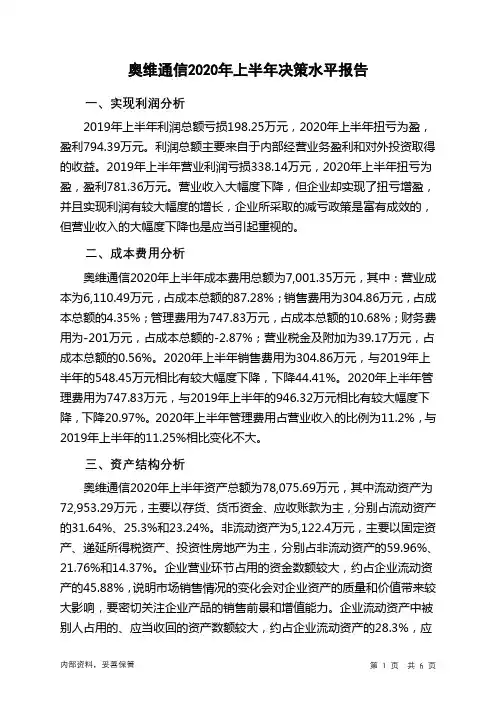 奥维通信2020年上半年决策水平报告

一、实现利润分析

2019年上半年利润总额亏损198.25万元，2020年上半年扭亏为盈，盈利794.39万元。利润总额主要来自于内部经营业务盈利和对外投资取得的收益。2019年上半年营业利润亏损338.14万元，2020年上半年扭亏为盈，盈利781.36万元。营业收入大幅度下降，但企业却实现了扭亏增盈，并且实现利润有较大幅度的增长，企业所采取的减亏政策是富有成效的，但营业收入的大幅度下降也是应当引起重视的。

二、成本费用分析

奥维通信2020年上半年成本费用总额为7,001.35万元，其中：营业成本为6,110.49万元，占成本总额的87.28%；销售费用为304.86万元，占成本总额的4.35%；管理费用为747.83万元，占成本总额的10.68%；财务费用为-201万元，占成本总额的-2.87%；营业税金及附加为39.17万元，占成本总额的0.56%。2020年上半年销售费用为304.86万元，与2019年上半年的548.45万元相比有较大幅度下降，下降44.41%。2020年上半年管理费用为747.83万元，与2019年上半年的946.32万元相比有较大幅度下降，下降20.97%。2020年上半年管理费用占营业收入的比例为11.2%，与2019年上半年的11.25%相比变化不大。

三、资产结构分析

奥维通信2020年上半年资产总额为78,075.69万元，其中流动资产为72,953.29万元，主要以存货、货币资金、应收账款为主，分别占流动资产的31.64%、25.3%和23.24%。非流动资产为5,122.4万元，主要以固定资产、递延所得税资产、投资性房地产为主，分别占非流动资产的59.96%、21.76%和14.37%。企业营业环节占用的资金数额较大，约占企业流动资产的45.88%，说明市场销售情况的变化会对企业资产的质量和价值带来较大影响，要密切关注企业产品的销售前景和增值能力。企业流动资产中被别人占用的、应当收回的资产数额较大，约占企业流动资产的28.3%，应

内部资料，妥善保管

第 1 页 共 6 页